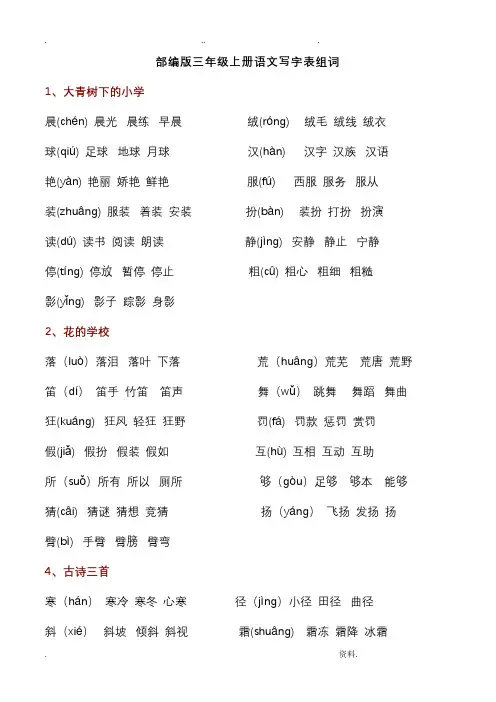 部编版三年级上册语文写字表组词

1、大青树下的小学

晨(chén) 晨光 晨练 早晨

球(qiú) 足球 地球 月球

艳(yàn) 艳丽 娇艳 鲜艳

装(zhuāng) 服装 着装 安装

读(dú) 读书 阅读 朗读

停(tíng) 停放 暂停 停止

影(yǐng) 影子 踪影 身影

绒(róng) 绒毛 绒线 绒衣

汉(hàn) 汉字 汉族 汉语

服(fú) 西服 服务 服从

扮(bàn) 装扮 打扮 扮演

静(jìng) 安静 静止 宁静

粗(cū) 粗心 粗细 粗糙

2、花的学校

落（luò）落泪 落叶 下落

笛（dí） 笛手 竹笛 笛声

狂(kuáng) 狂风 轻狂 狂野

假(jiǎ) 假扮 假装 假如

所（suǒ）所有 所以 厕所

猜(cāi) 猜谜 猜想 竞猜

臂(bì) 手臂 臂膀 臂弯

荒（huāng）荒芜 荒唐 荒野

舞（wǔ） 跳舞 舞蹈 舞曲

罚(fá) 罚款 惩罚 赏罚

互(hù) 互相 互动 互助

够（gòu）足够 够本 能够

扬（yáng） 飞扬 发扬 扬

4、古诗三首

寒（hán） 寒冷 寒冬 心寒

斜（xié） 斜坡 倾斜 斜视

径（jìng）小径 田径 曲径

霜(shuāng) 霜冻 霜降 冰霜

资料.